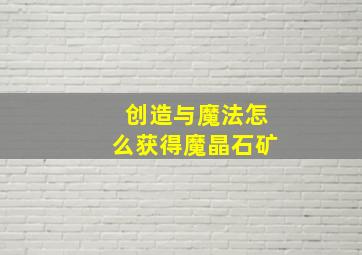 创造与魔法怎么获得魔晶石矿